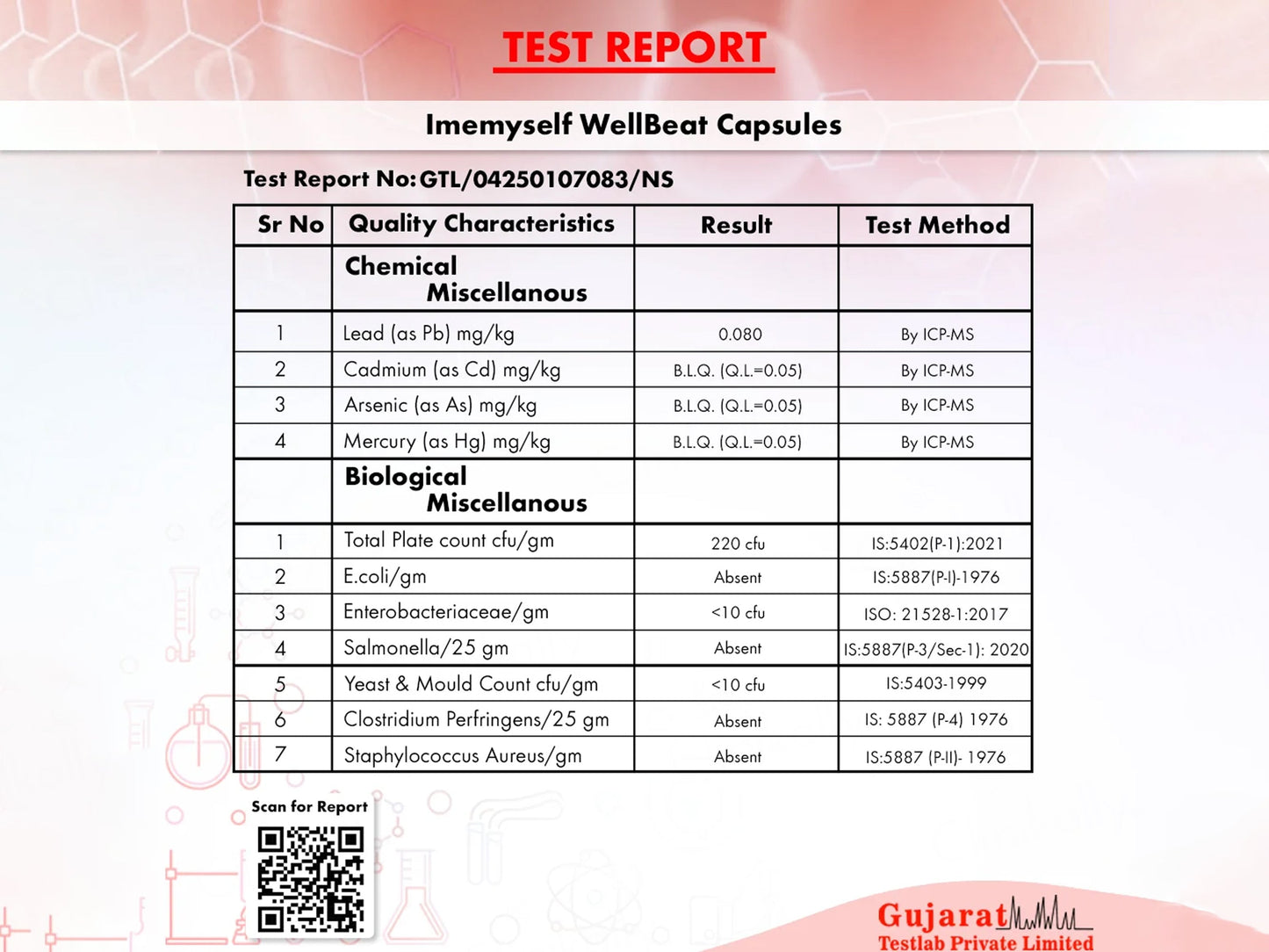 TEST REPORT

Imemyself WellBeat Capsules

Test Report No: GTL/04250107083/NS

| Sr No | Quality Characteristics | Result | Test Method |
|---|---|---|---|
| | Chemical Miscellanous | | |
| 1 | Lead (as Pb) mg/kg | 0.080 | By ICP-MS |
| 2 | Cadmium (as Cd) mg/kg | B.L.Q. (Q.L.=0.05) | By ICP-MS |
| 3 | Arsenic (as As) mg/kg | B.L.Q. (Q.L.=0.05) | By ICP-MS |
| 4 | Mercury (as Hg) mg/kg | B.L.Q. (Q.L.=0.05) | By ICP-MS |
| | Biological Miscellanous | | |
| 1 | Total Plate count cfu/gm | 220 cfu | IS:5402(P-1):2021 |
| 2 | E.coli/gm | Absent | IS:5887(P-I)-1976 |
| 3 | Enterobacteriaceae/gm | <10 cfu | ISO: 21528-1:2017 |
| 4 | Salmonella/25 gm | Absent | IS:5887(P-3/Sec-1): 2020 |
| 5 | Yeast & Mould Count cfu/gm | <10 cfu | IS:5403-1999 |
| 6 | Clostridium Perfringens/25 gm | Absent | IS: 5887 (P-4) 1976 |
| 7 | Staphylococcus Aureus/gm | Absent | IS:5887 (P-II)- 1976 |

Scan for Report

Gujarat
Testlab Private Limited